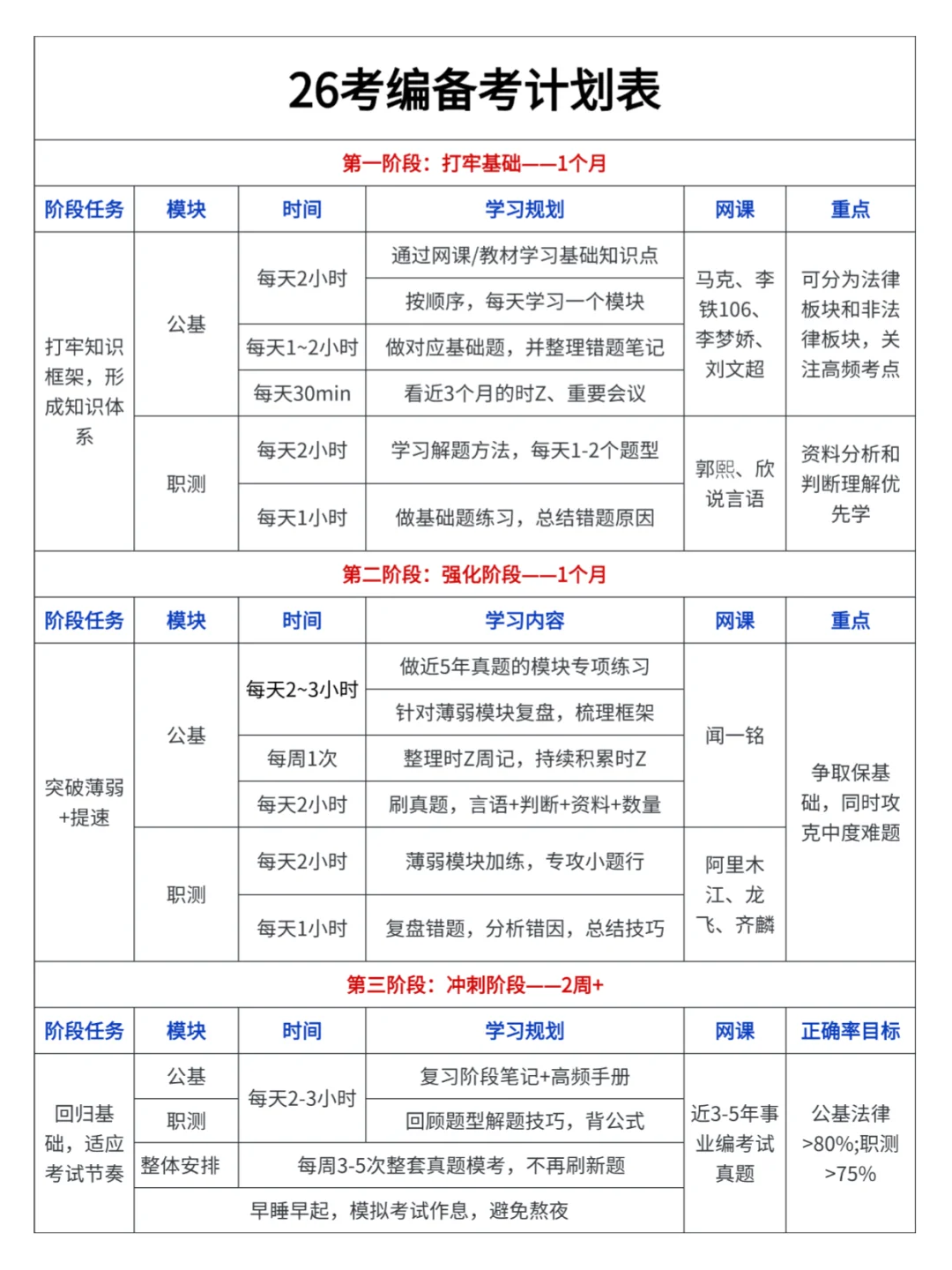 26考编备考计划表

第一阶段：打牢基础——1个月

| 阶段任务 | 模块 | 时间 | 学习规划 | 网课 | 重点 |
|---|---|---|---|---|---|
| 打牢知识框架，形成知识体系 | 公基 | 每天2小时 | 通过网课/教材学习基础知识点 | 马克、李铁106、李梦娇、刘文超 | 可分为法律板块和非法律板块，关注高频考点 |
| | | | 按顺序，每天学习一个模块 | | |
| | | 每天1~2小时 | 做对应基础题，并整理错题笔记 | | |
| | | 每天30min | 看近3个月的时Z、重要会议 | | |
| | 职测 | 每天2小时 | 学习解题方法，每天1-2个题型 | 郭熙、欣说言语 | 资料分析和判断理解优先学 |
| | | 每天1小时 | 做基础题练习，总结错题原因 | | |

第二阶段：强化阶段——1个月

| 阶段任务 | 模块 | 时间 | 学习内容 | 网课 | 重点 |
|---|---|---|---|---|---|
| 突破薄弱+提速 | 公基 | 每天2~3小时 | 做近5年真题的模块专项练习 | 闻一铭 | 争取保基础，同时攻克中度难题 |
| | | | 针对薄弱模块复盘，梳理框架 | | |
| | | 每周1次 | 整理时Z周记，持续积累时Z | | |
| | | 每天2小时 | 刷真题，言语+判断+资料+数量 | | |
| | 职测 | 每天2小时 | 薄弱模块加练，专攻小题行 | 阿里木江、龙飞、齐麟 | |
| | | 每天1小时 | 复盘错题，分析错因，总结技巧 | | |

第三阶段：冲刺阶段——2周+

| 阶段任务 | 模块 | 时间 | 学习规划 | 网课 | 正确率目标 |
|---|---|---|---|---|---|
| 回归基础，适应考试节奏 | 公基 | 每天2-3小时 | 复习阶段笔记+高频手册 | 近3-5年事业编考试真题 | 公基法律>80%;职测>75% |
| | 职测 | | 回顾题型解题技巧，背公式 | | |
| | 整体安排 | 每周3-5次整套真题模考，不再刷新题 | | | |
| | 早睡早起，模拟考试作息，避免熬夜 | | | | |